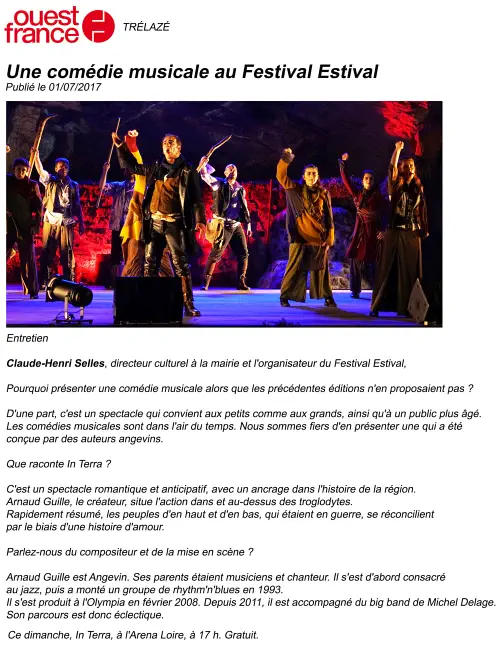 ouest france TRÉLAZÉ

Une comédie musicale au Festival Estival
Publié le 01/07/2017

Entretien

Claude-Henri Selles, directeur culturel à la mairie et l'organisateur du Festival Estival,

Pourquoi présenter une comédie musicale alors que les précédentes éditions n'en proposaient pas ?

D'une part, c'est un spectacle qui convient aux petits comme aux grands, ainsi qu'à un public plus âgé. Les comédies musicales sont dans l'air du temps. Nous sommes fiers d'en présenter une qui a été conçue par des auteurs angevins.

Que raconte In Terra ?

C'est un spectacle romantique et anticipatif, avec un ancrage dans l'histoire de la région. Arnaud Guille, le créateur, situe l'action dans et au-dessus des troglodytes.
Rapidement résumé, les peuples d'en haut et d'en bas, qui étaient en guerre, se réconcilient par le biais d'une histoire d'amour.

Parlez-nous du compositeur et de la mise en scène ?

Arnaud Guille est Angevin. Ses parents étaient musiciens et chanteur. Il s'est d'abord consacré au jazz, puis a monté un groupe de rhythm'n'blues en 1993.
Il s'est produit à l'Olympia en février 2008. Depuis 2011, il est accompagné du big band de Michel Delage. Son parcours est donc éclectique.

Ce dimanche, In Terra, à l'Arena Loire, à 17 h. Gratuit.